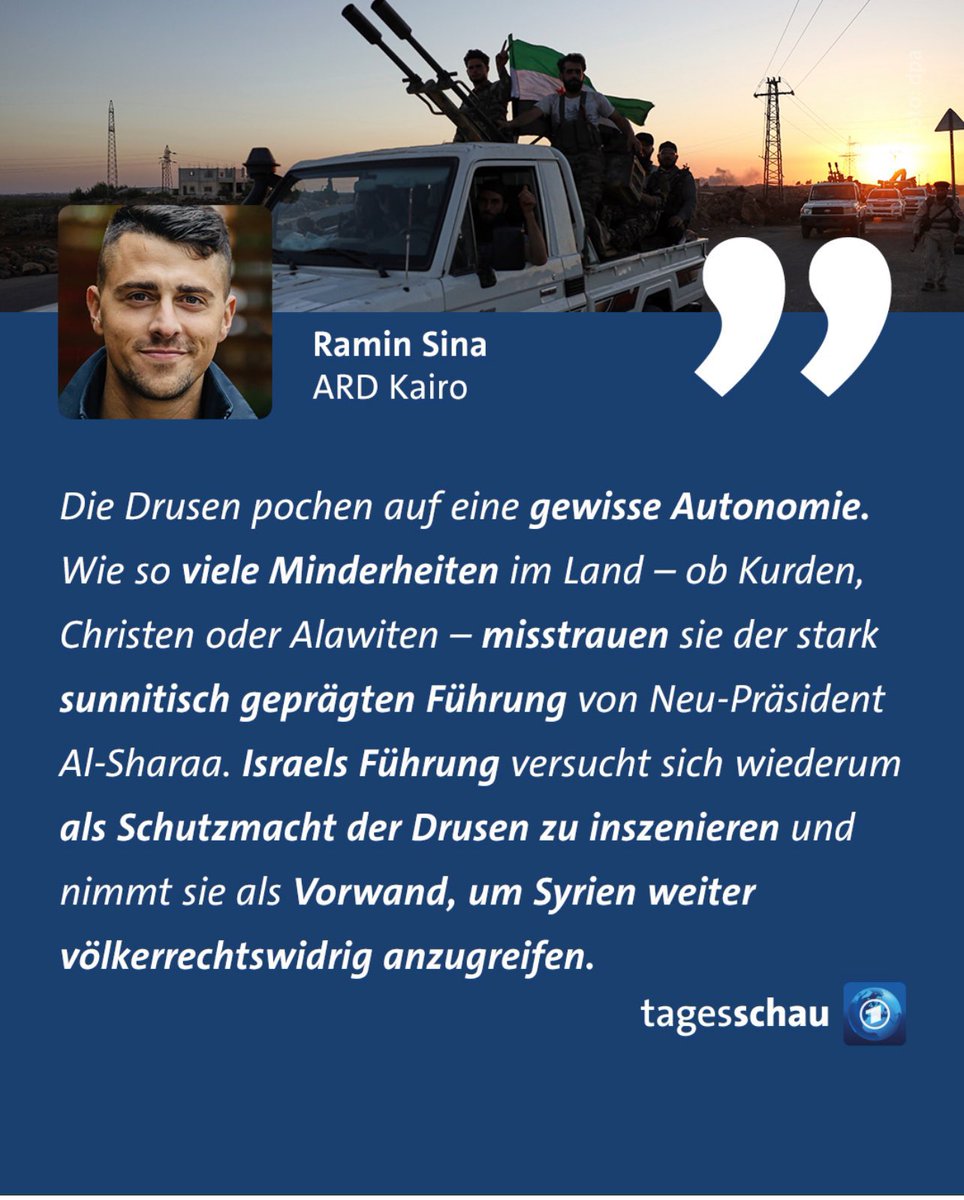 Ramin Sina
ARD Kairo

Die Drusen pochen auf eine gewisse Autonomie. Wie so viele Minderheiten im Land – ob Kurden, Christen oder Alawiten – misstrauen sie der stark sunnitisch geprägten Führung von Neu-Präsident Al-Sharaa. Israels Führung versucht sich wiederum als Schutzmacht der Drusen zu inszenieren und nimmt sie als Vorwand, um Syrien weiter völkerrechtswidrig anzugreifen.

tagesschau